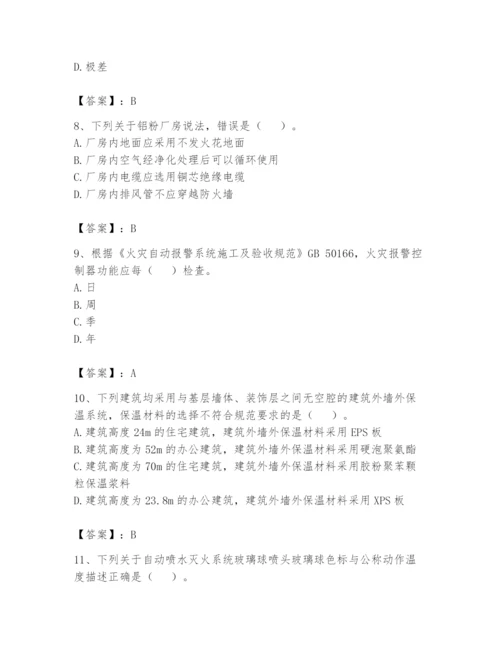 D.极差

【答案】：B

8、下列关于铝粉厂房说法，错误是（　）。
A.厂房内地面应采用不发火花地面
B.厂房内空气经净化处理后可以循环使用
C.厂房内电缆应选用铜芯绝缘电缆
D.厂房内排风管不应穿越防火墙

【答案】：B

9、根据《火灾自动报警系统施工及验收规范》GB 50166，火灾报警控制器功能应每（　）检查。
A.日
B.周
C.季
D.年

【答案】：A

10、下列建筑均采用与基层墙体、装饰层之间无空腔的建筑外墙外保温系统，保温材料的选择不符合规范要求的是（　）。
A.建筑高度24m的住宅建筑，建筑外墙外保温材料采用EPS板
B.建筑高度为52m的办公建筑，建筑外墙外保温材料采用硬泡聚氨酯
C.建筑高度为70m的住宅建筑，建筑外墙外保温材料采用胶粉聚苯颗粒保温浆料
D.建筑高度为23.8m的办公建筑，建筑外墙外保温材料采用XPS板

【答案】：B

11、下列关于自动喷水灭火系统玻璃球喷头玻璃球色标与公称动作温度描述正确是（　）。